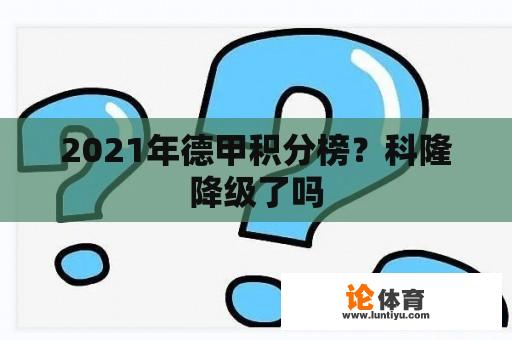 2021年德甲积分榜？科隆降级了吗

论体育
www.luntiyu.com